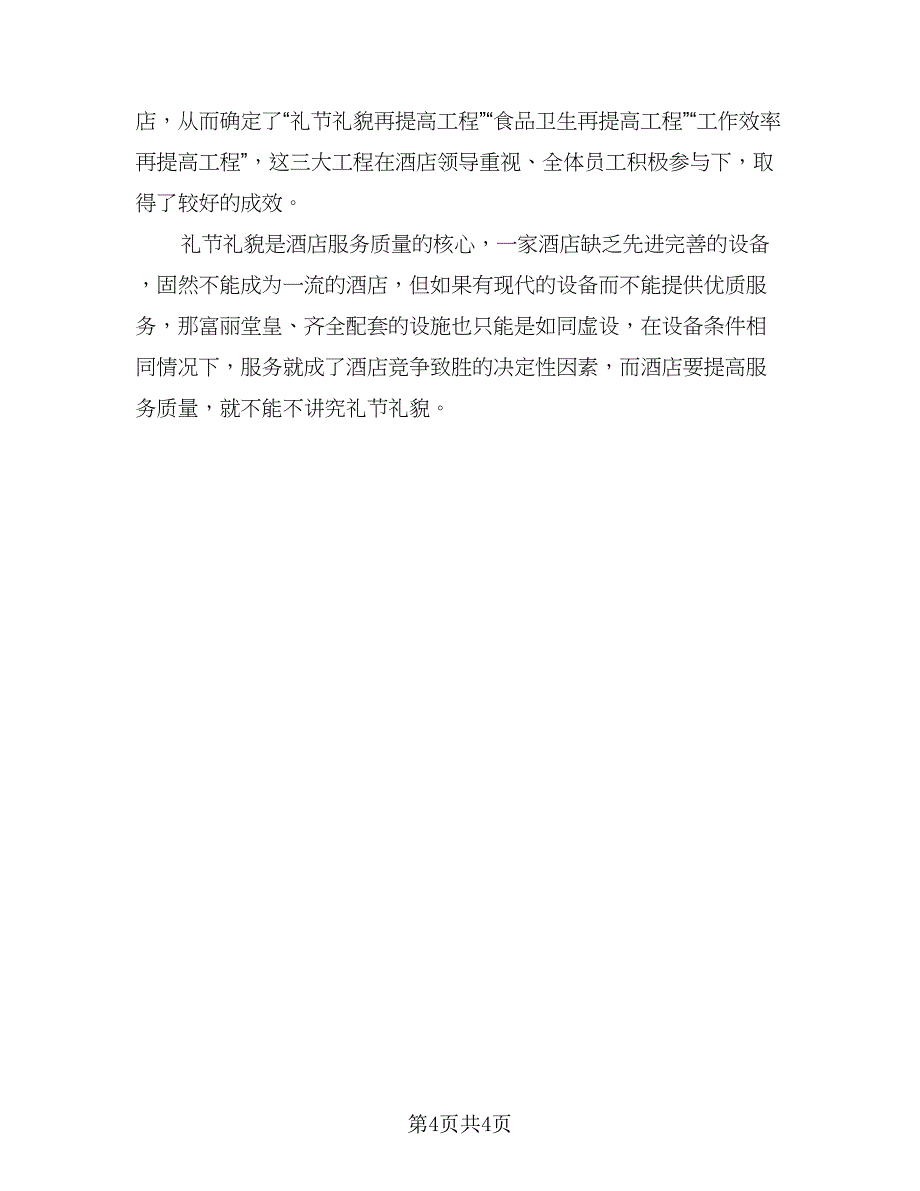 店，从而确定了“礼节礼貌再提高工程”“食品卫生再提高工程”“工作效率再提高工程”，这三大工程在酒店领导重视、全体员工积极参与下，取得了较好的成效。

礼节礼貌是酒店服务质量的核心，一家酒店缺乏先进完善的设备，固然不能成为一流的酒店，但如果有现代的设备而不能提供优质服务，那富丽堂皇、齐全配套的设施也只能是如同虚设，在设备条件相同情况下，服务就成了酒店竞争致胜的决定性因素，而酒店要提高服务质量，就不能不讲究礼节礼貌。

第4页共4页